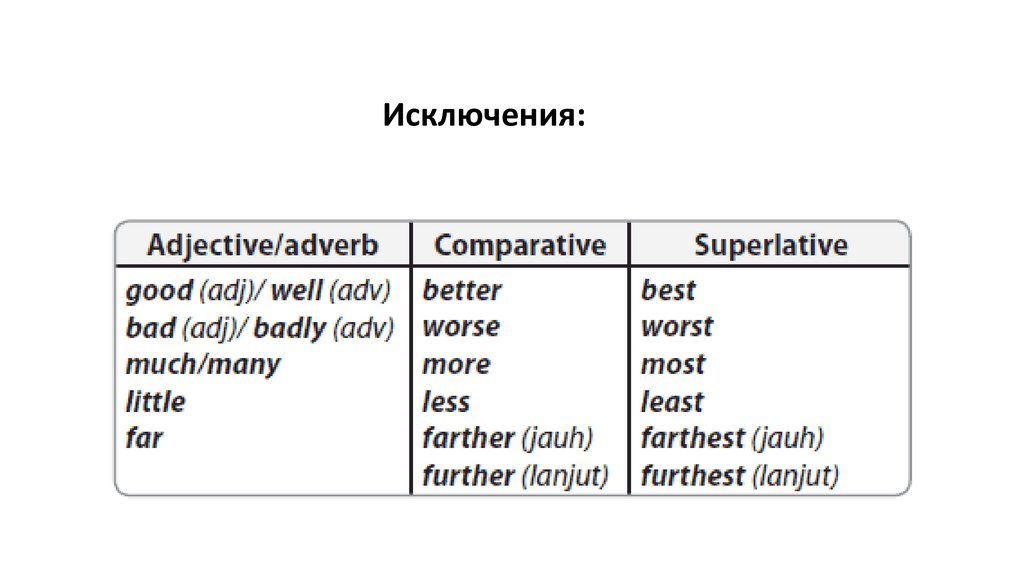 Исключения:

| Adjective/adverb | Comparative | Superlative |
|---|---|---|
| good (adj)/ well (adv) | better | best |
| bad (adj)/ badly (adv) | worse | worst |
| much/many | more | most |
| little | less | least |
| far | farther (jauh) | farthest (jauh) |
| | further (lanjut) | furthest (lanjut) |